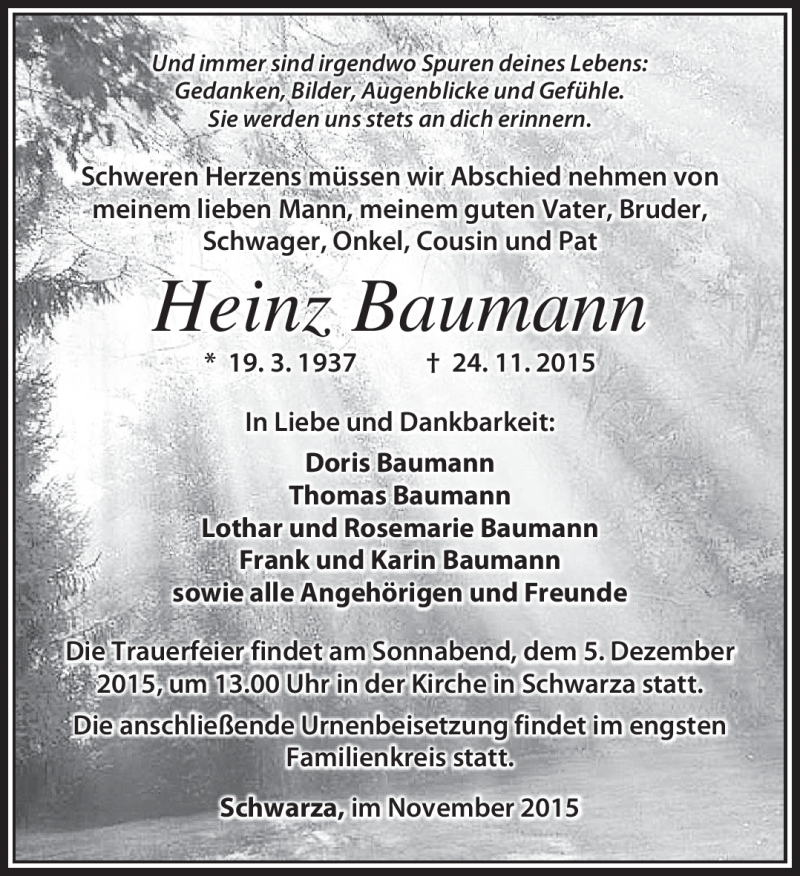 Und immer sind irgendwo Spuren deines Lebens:
Gedanken, Bilder, Augenblicke und Gefühle.
Sie werden uns stets an dich erinnern.

Schweren Herzens müssen wir Abschied nehmen von meinem lieben Mann, meinem guten Vater, Bruder, Schwager, Onkel, Cousin und Pat

Heinz Baumann

* 19. 3. 1937 † 24. 11. 2015

In Liebe und Dankbarkeit:

Doris Baumann
Thomas Baumann
Lothar und Rosemarie Baumann
Frank und Karin Baumann
sowie alle Angehörigen und Freunde

Die Trauerfeier findet am Sonnabend, dem 5. Dezember 2015, um 13.00 Uhr in der Kirche in Schwarza statt.

Die anschließende Urnenbeisetzung findet im engsten Familienkreis statt.

Schwarza, im November 2015